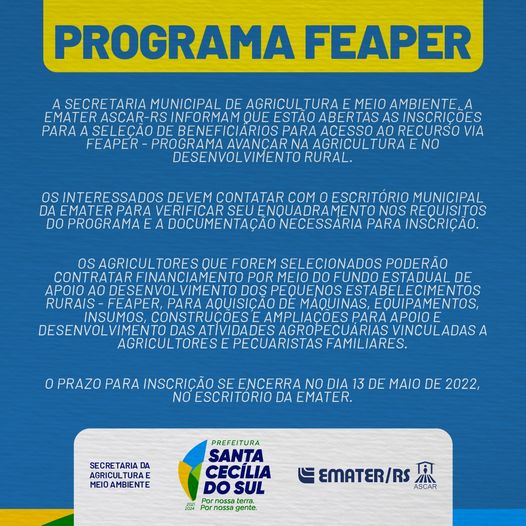 PROGRAMA FEAPER

A SECRETARIA MUNICIPAL DE AGRICULTURA E MEIO AMBIENTE, A EMATER ASCAR-RS INFORMAM QUE ESTÃO ABERTAS AS INSCRIÇÕES PARA A SELEÇÃO DE BENEFICIÁRIOS PARA ACESSO AO RECURSO VIA FEAPER - PROGRAMA AVANÇAR NA AGRICULTURA E NO DESENVOLVIMENTO RURAL.

OS INTERESSADOS DEVEM CONTATAR COM O ESCRITÓRIO MUNICIPAL DA EMATER PARA VERIFICAR SEU ENQUADRAMENTO NOS REQUISITOS DO PROGRAMA E A DOCUMENTAÇÃO NECESSÁRIA PARA INSCRIÇÃO.

OS AGRICULTORES QUE FOREM SELECIONADOS PODERÃO CONTRATAR FINANCIAMENTO POR MEIO DO FUNDO ESTADUAL DE APOIO AO DESENVOLVIMENTO DOS PEQUENOS ESTABELECIMENTOS RURAIS - FEAPER, PARA AQUISIÇÃO DE MÁQUINAS, EQUIPAMENTOS, INSUMOS, CONSTRUÇÕES E AMPLIAÇÕES PARA APOIO E DESENVOLVIMENTO DAS ATIVIDADES AGROPECUÁRIAS VINCULADAS A AGRICULTORES E PECUARISTAS FAMILIARES.

O PRAZO PARA INSCRIÇÃO SE ENCERRA NO DIA 13 DE MAIO DE 2022, NO ESCRITÓRIO DA EMATER.

SECRETARIA DA AGRICULTURA E MEIO AMBIENTE

PREFEITURA SANTA CECÍLIA DO SUL
2021 2024
Por nossa terra. Por nossa gente.

EMATER/RS ASCAR